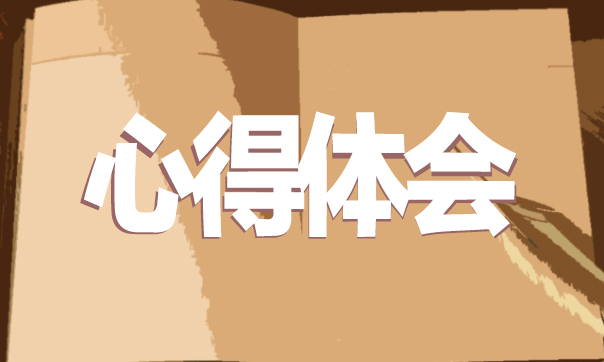 心得体会